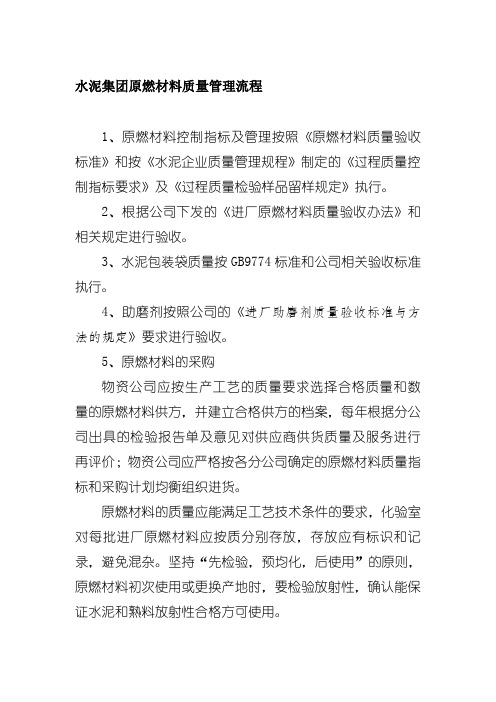 水泥集团原燃材料质量管理流程

1、原燃材料控制指标及管理按照《原燃材料质量验收标准》和按《水泥企业质量管理规程》制定的《过程质量控制指标要求》及《过程质量检验样品留样规定》执行。

2、根据公司下发的《进厂原燃材料质量验收办法》和相关规定进行验收。

3、水泥包装袋质量按 GB9774 标准和公司相关验收标准执行。

4、助磨剂按照公司的《进厂助磨剂质量验收标准与方法的规定》要求进行验收。

5、原燃材料的采购

物资公司应按生产工艺的质量要求选择合格质量和数量的原燃材料供方，并建立合格供方的档案，每年根据分公司出具的检验报告单及意见对供应商供货质量及服务进行再评价；物资公司应严格按各分公司确定的原燃材料质量指标和采购计划均衡组织进货。

原燃材料的质量应能满足工艺技术条件的要求，化验室对每批进厂原燃材料应按质分别存放，存放应有标识和记录，避免混杂。坚持“先检验，预均化，后使用”的原则，原燃材料初次使用或更换产地时，要检验放射性，确认能保证水泥和熟料放射性合格方可使用。